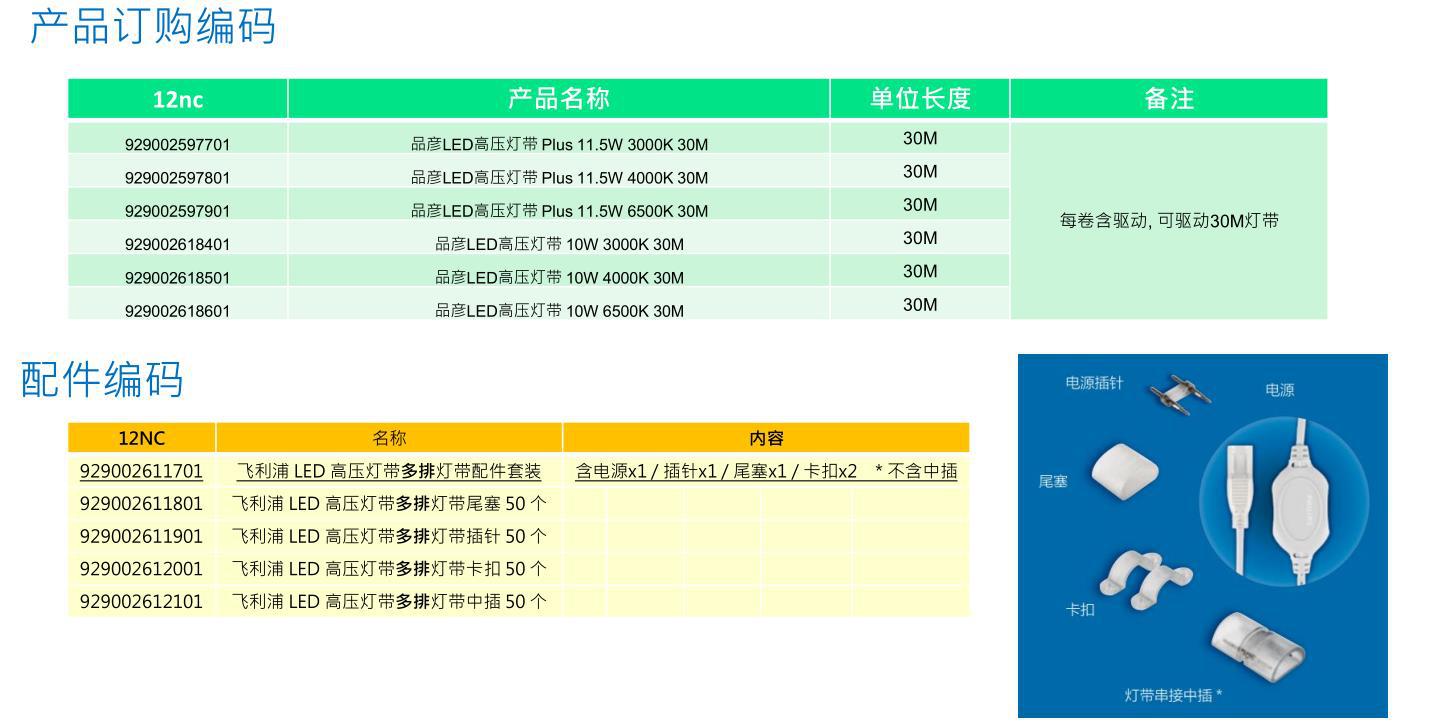 产品订购编码

| 12nc | 产品名称 | 单位长度 | 备注 |
|---|---|---|---|
| 929002597701 | 品彦LED高压灯带 Plus 11.5W 3000K 30M | 30M | 每卷含驱动, 可驱动30M灯带 |
| 929002597801 | 品彦LED高压灯带 Plus 11.5W 4000K 30M | 30M | |
| 929002597901 | 品彦LED高压灯带 Plus 11.5W 6500K 30M | 30M | |
| 929002618401 | 品彦LED高压灯带 10W 3000K 30M | 30M | |
| 929002618501 | 品彦LED高压灯带 10W 4000K 30M | 30M | |
| 929002618601 | 品彦LED高压灯带 10W 6500K 30M | 30M | |

配件编码

| 12NC | 名称 | 内容 |
|---|---|---|
| 929002611701 | 飞利浦 LED 高压灯带多排灯带配件套装 | 含电源x1 / 插针x1 / 尾塞x1 / 卡扣x2 * 不含中插 |
| 929002611801 | 飞利浦 LED 高压灯带多排灯带尾塞 50 个 | |
| 929002611901 | 飞利浦 LED 高压灯带多排灯带插针 50 个 | |
| 929002612001 | 飞利浦 LED 高压灯带多排灯带卡扣 50 个 | |
| 929002612101 | 飞利浦 LED 高压灯带多排灯带中插 50 个 | |

电源插针
电源
尾塞
卡扣
灯带串接中插 *